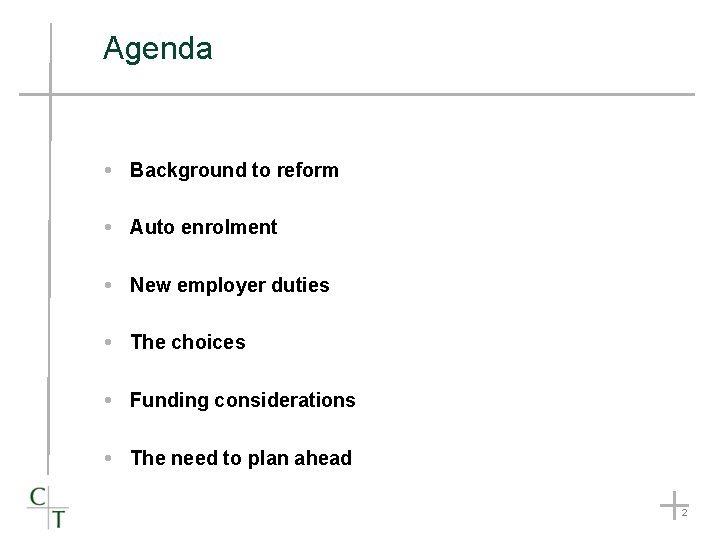 Agenda

• Background to reform

• Auto enrolment

• New employer duties

• The choices

• Funding considerations

• The need to plan ahead

C
T

2